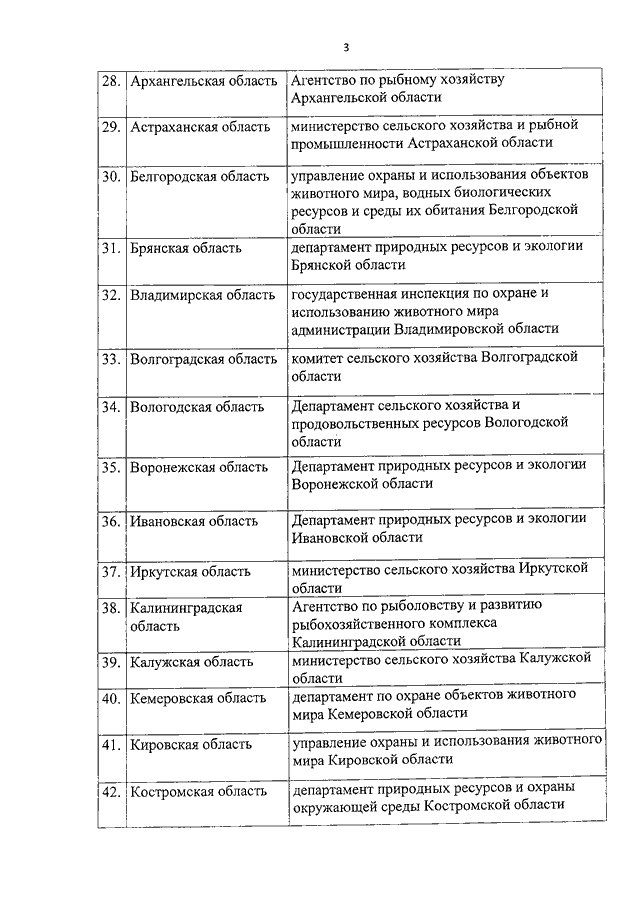 3

| | | |
|---|---|---|
| 28. | Архангельская область | Агентство по рыбному хозяйству Архангельской области |
| 29. | Астраханская область | министерство сельского хозяйства и рыбной промышленности Астраханской области |
| 30. | Белгородская область | управление охраны и использования объектов животного мира, водных биологических ресурсов и среды их обитания Белгородской области |
| 31. | Брянская область | департамент природных ресурсов и экологии Брянской области |
| 32. | Владимирская область | государственная инспекция по охране и использованию животного мира администрации Владимировской области |
| 33. | Волгоградская область | комитет сельского хозяйства Волгоградской области |
| 34. | Вологодская область | Департамент сельского хозяйства и продовольственных ресурсов Вологодской области |
| 35. | Воронежская область | Департамент природных ресурсов и экологии Воронежской области |
| 36. | Ивановская область | Департамент природных ресурсов и экологии Ивановской области |
| 37. | Иркутская область | министерство сельского хозяйства Иркутской области |
| 38. | Калининградская область | Агентство по рыболовству и развитию рыбохозяйственного комплекса Калининградской области |
| 39. | Калужская область | министерство сельского хозяйства Калужской области |
| 40. | Кемеровская область | департамент по охране объектов животного мира Кемеровской области |
| 41. | Кировская область | управление охраны и использования животного мира Кировской области |
| 42. | Костромская область | департамент природных ресурсов и охраны окружающей среды Костромской области |